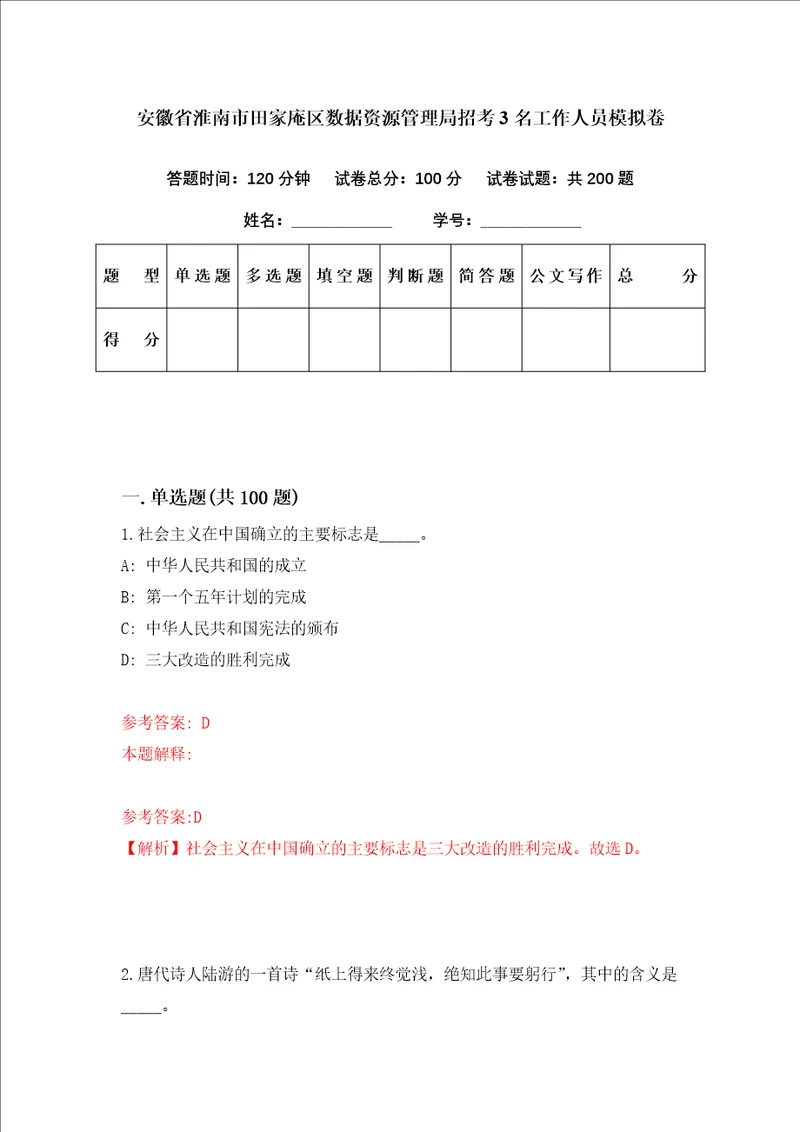 安徽省淮南市田家庵区数据资源管理局招考3名工作人员模拟卷

答题时间：120分钟　试卷总分：100分　试卷试题：共200题

姓名：____________　学号：____________

| 题　型 | 单选题 | 多选题 | 填空题 | 判断题 | 简答题 | 公文写作 | 总　分 |
|---|---|---|---|---|---|---|---|
| 得　分 | | | | | | | |

一.单选题(共100题)

1.社会主义在中国确立的主要标志是_____。

A: 中华人民共和国的成立

B: 第一个五年计划的完成

C: 中华人民共和国宪法的颁布

D: 三大改造的胜利完成

参考答案: D

本题解释:

参考答案:D

【解析】社会主义在中国确立的主要标志是三大改造的胜利完成。故选D。

2.唐代诗人陆游的一首诗“纸上得来终觉浅，绝知此事要躬行”，其中的含义是_____。